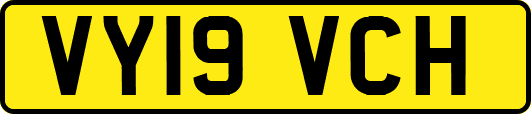 VY19 VCH